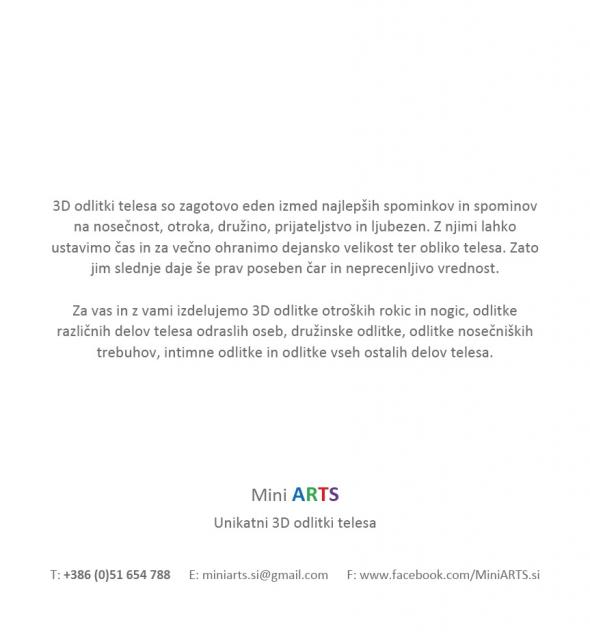 3D odlitki telesa so zagotovo eden izmed najlepših spominkov in spominov na nosečnost, otroka, družino, prijateljstvo in ljubezen. Z njimi lahko ustavimo čas in za večno ohranimo dejansko velikost ter obliko telesa. Zato jim slednje daje še prav poseben čar in neprecenljivo vrednost.

Za vas in z vami izdelujemo 3D odlitke otroških rokic in nogic, odlitke različnih delov telesa odraslih oseb, družinske odlitke, odlitke nosečniških trebuhov, intimne odlitke in odlitke vseh ostalih delov telesa.

Mini ARTS

Unikatni 3D odlitki telesa

T: +386 (0)51 654 788 E: miniarts.si@gmail.com F: www.facebook.com/MiniARTS.si